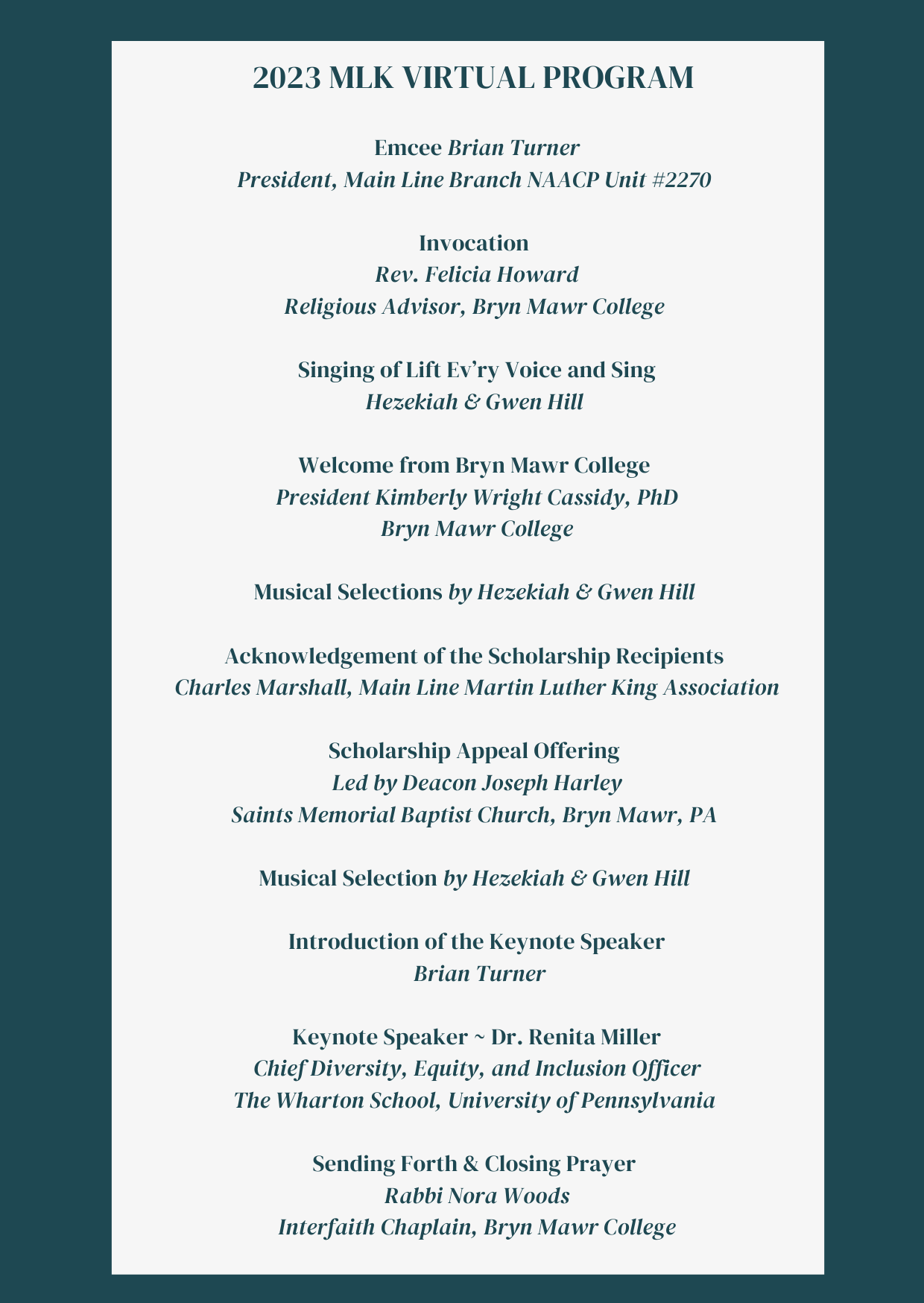 2023 MLK VIRTUAL PROGRAM

Emcee Brian Turner
President, Main Line Branch NAACP Unit #2270

Invocation
Rev. Felicia Howard
Religious Advisor, Bryn Mawr College

Singing of Lift Ev'ry Voice and Sing
Hezekiah & Gwen Hill

Welcome from Bryn Mawr College
President Kimberly Wright Cassidy, PhD
Bryn Mawr College

Musical Selections by Hezekiah & Gwen Hill

Acknowledgement of the Scholarship Recipients
Charles Marshall, Main Line Martin Luther King Association

Scholarship Appeal Offering
Led by Deacon Joseph Harley
Saints Memorial Baptist Church, Bryn Mawr, PA

Musical Selection by Hezekiah & Gwen Hill

Introduction of the Keynote Speaker
Brian Turner

Keynote Speaker ~ Dr. Renita Miller
Chief Diversity, Equity, and Inclusion Officer
The Wharton School, University of Pennsylvania

Sending Forth & Closing Prayer
Rabbi Nora Woods
Interfaith Chaplain, Bryn Mawr College